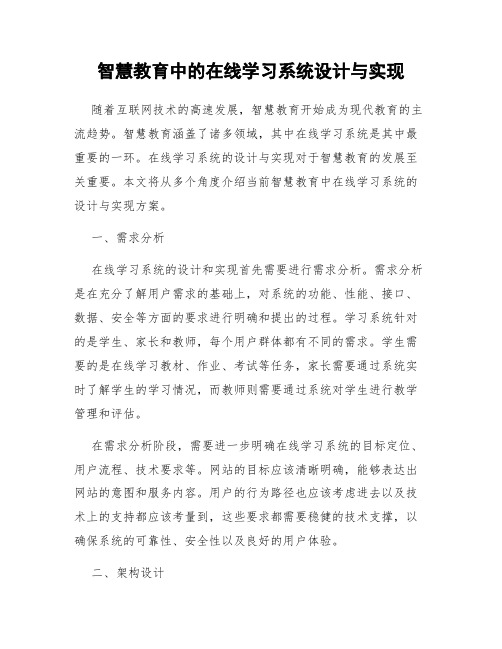 智慧教育中的在线学习系统设计与实现

随着互联网技术的高速发展，智慧教育开始成为现代教育的主流趋势。智慧教育涵盖了诸多领域，其中在线学习系统是其中最重要的一环。在线学习系统的设计与实现对于智慧教育的发展至关重要。本文将从多个角度介绍当前智慧教育中在线学习系统的设计与实现方案。

一、需求分析

在线学习系统的设计和实现首先需要进行需求分析。需求分析是在充分了解用户需求的基础上，对系统的功能、性能、接口、数据、安全等方面的要求进行明确和提出的过程。学习系统针对的是学生、家长和教师，每个用户群体都有不同的需求。学生需要的是在线学习教材、作业、考试等任务，家长需要通过系统实时了解学生的学习情况，而教师则需要通过系统对学生进行教学管理和评估。

在需求分析阶段，需要进一步明确在线学习系统的目标定位、用户流程、技术要求等。网站的目标应该清晰明确，能够表达出网站的意图和服务内容。用户的行为路径也应该考虑进去以及技术上的支持都应该考量到，这些要求都需要稳健的技术支撑，以确保系统的可靠性、安全性以及良好的用户体验。

二、架构设计